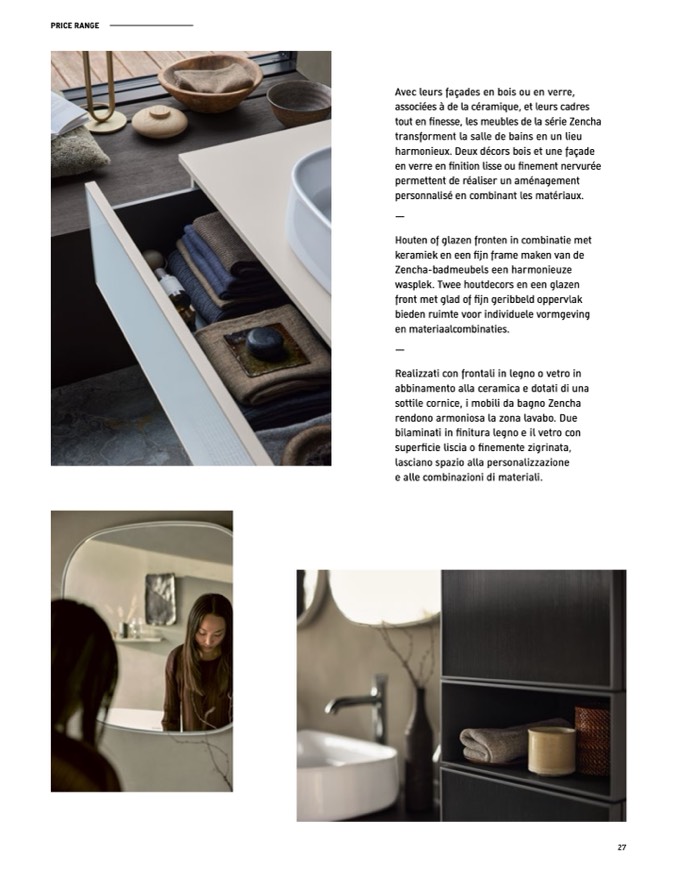 PRICE RANGE

Avec leurs façades en bois ou en verre, associées à de la céramique, et leurs cadres tout en finesse, les meubles de la série Zencha transforment la salle de bains en un lieu harmonieux. Deux décors bois et une façade en verre en finition lisse ou finement nervurée permettent de réaliser un aménagement personnalisé en combinant les matériaux.

—

Houten of glazen fronten in combinatie met keramiek en een fijn frame maken van de Zencha-badmeubels een harmonieuze wasplek. Twee houtdecors en een glazen front met glad of fijn geribbeld oppervlak bieden ruimte voor individuele vormgeving en materiaalcombinaties.

—

Realizzati con frontali in legno o vetro in abbinamento alla ceramica e dotati di una sottile cornice, i mobili da bagno Zencha rendono armoniosa la zona lavabo. Due bilaminati in finitura legno e il vetro con superficie liscia o finemente zigrinata, lasciano spazio alla personalizzazione e alle combinazioni di materiali.

27